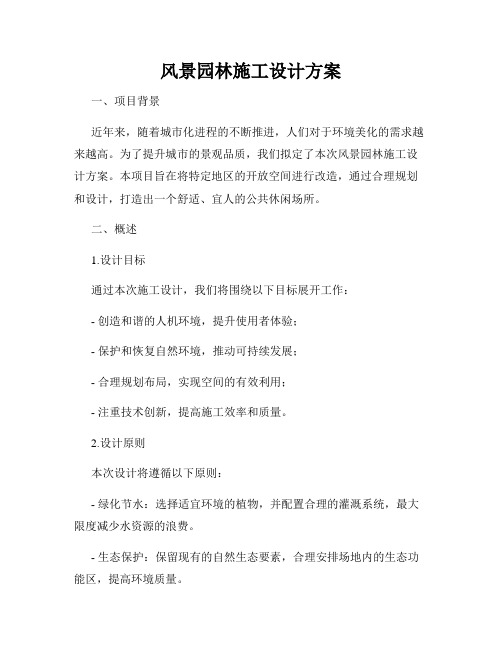 风景园林施工设计方案

一、项目背景

近年来，随着城市化进程的不断推进，人们对于环境美化的需求越来越高。为了提升城市的景观品质，我们拟定了本次风景园林施工设计方案。本项目旨在将特定地区的开放空间进行改造，通过合理规划和设计，打造出一个舒适、宜人的公共休闲场所。

二、概述

1.设计目标

通过本次施工设计，我们将围绕以下目标展开工作：

- 创造和谐的人机环境，提升使用者体验；

- 保护和恢复自然环境，推动可持续发展；

- 合理规划布局，实现空间的有效利用；

- 注重技术创新，提高施工效率和质量。

2.设计原则

本次设计将遵循以下原则：

- 绿化节水：选择适宜环境的植物，并配置合理的灌溉系统，最大限度减少水资源的浪费。

- 生态保护：保留现有的自然生态要素，合理安排场地内的生态功能区，提高环境质量。